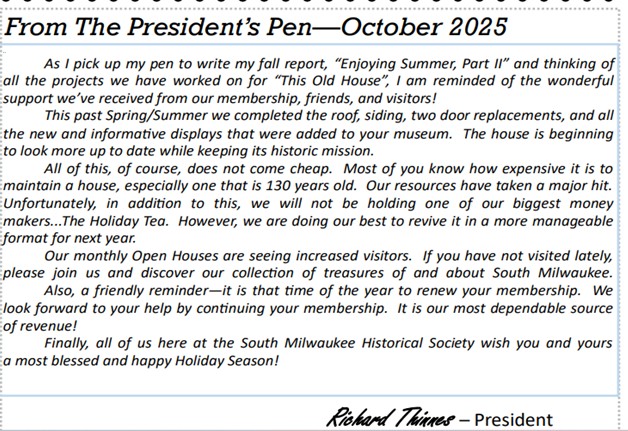 From The President's Pen—October 2025

As I pick up my pen to write my fall report, "Enjoying Summer, Part II" and thinking of all the projects we have worked on for "This Old House", I am reminded of the wonderful support we've received from our membership, friends, and visitors!

This past Spring/Summer we completed the roof, siding, two door replacements, and all the new and informative displays that were added to your museum. The house is beginning to look more up to date while keeping its historic mission.

All of this, of course, does not come cheap. Most of you know how expensive it is to maintain a house, especially one that is 130 years old. Our resources have taken a major hit. Unfortunately, in addition to this, we will not be holding one of our biggest money makers...The Holiday Tea. However, we are doing our best to revive it in a more manageable format for next year.

Our monthly Open Houses are seeing increased visitors. If you have not visited lately, please join us and discover our collection of treasures of and about South Milwaukee.

Also, a friendly reminder—it is that time of the year to renew your membership. We look forward to your help by continuing your membership. It is our most dependable source of revenue!

Finally, all of us here at the South Milwaukee Historical Society wish you and yours a most blessed and happy Holiday Season!

Richard Thinnes – President